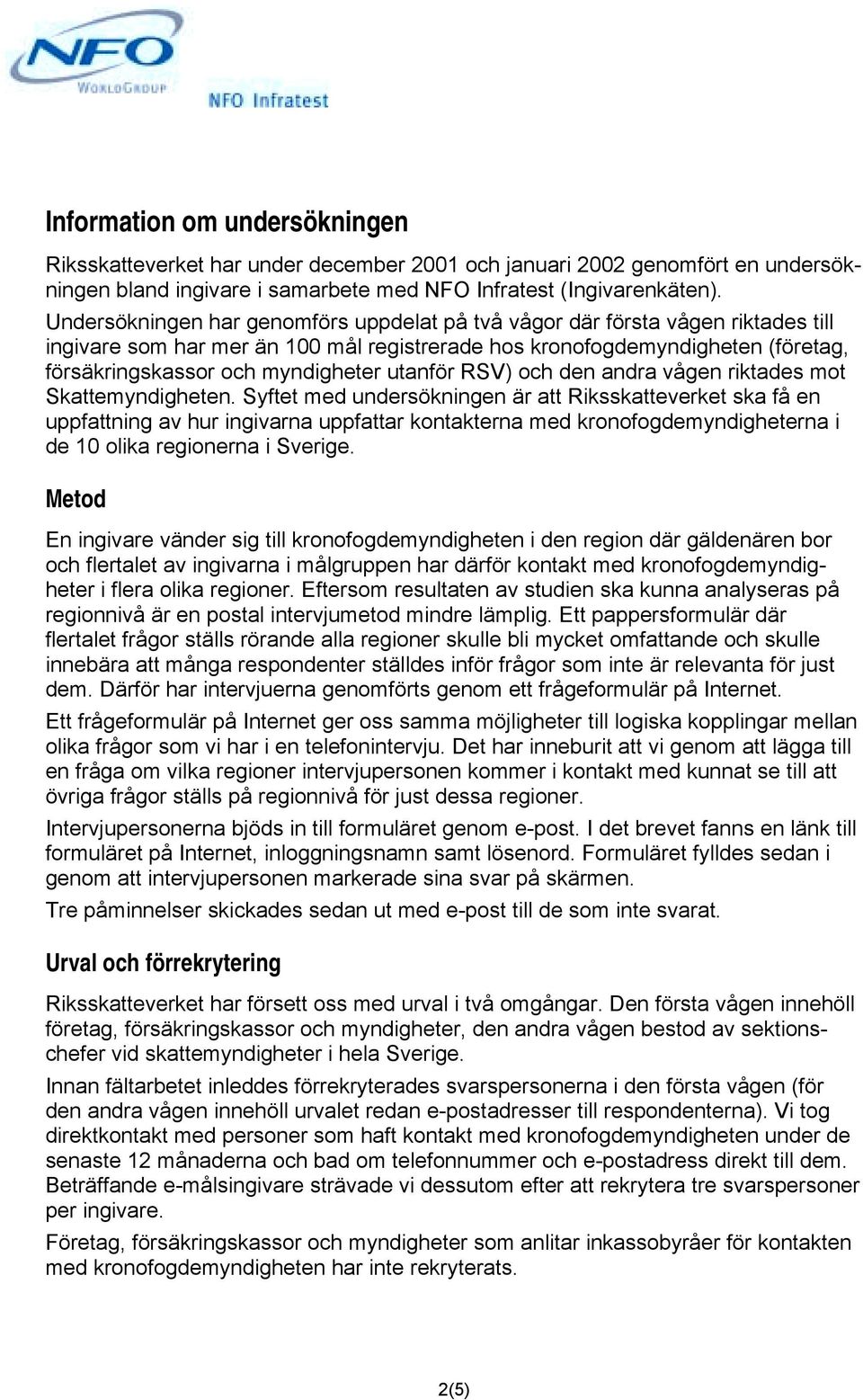 NFO
WORLDGROUP
NFO Infratest

Information om undersökningen

Riksskatteverket har under december 2001 och januari 2002 genomfört en undersökningen bland ingivare i samarbete med NFO Infratest (Ingivarenkäten).
Undersökningen har genomförs uppdelat på två vågor där första vågen riktades till ingivare som har mer än 100 mål registrerade hos kronofogdemyndigheten (företag, försäkringskassor och myndigheter utanför RSV) och den andra vågen riktades mot Skattemyndigheten. Syftet med undersökningen är att Riksskatteverket ska få en uppfattning av hur ingivarna uppfattar kontakterna med kronofogdemyndigheterna i de 10 olika regionerna i Sverige.

Metod

En ingivare vänder sig till kronofogdemyndigheten i den region där gäldenären bor och flertalet av ingivarna i målgruppen har därför kontakt med kronofogdemyndigheter i flera olika regioner. Eftersom resultaten av studien ska kunna analyseras på regionnivå är en postal intervjumetod mindre lämplig. Ett pappersformulär där flertalet frågor ställs rörande alla regioner skulle bli mycket omfattande och skulle innebära att många respondenter ställdes inför frågor som inte är relevanta för just dem. Därför har intervjuerna genomförts genom ett frågeformulär på Internet.

Ett frågeformulär på Internet ger oss samma möjligheter till logiska kopplingar mellan olika frågor som vi har i en telefonintervju. Det har inneburit att vi genom att lägga till en fråga om vilka regioner intervjupersonen kommer i kontakt med kunnat se till att övriga frågor ställs på regionnivå för just dessa regioner.

Intervjupersonerna bjöds in till formuläret genom e-post. I det brevet fanns en länk till formuläret på Internet, inloggningsnamn samt lösenord. Formuläret fylldes sedan i genom att intervjupersonen markerade sina svar på skärmen.

Tre påminnelser skickades sedan ut med e-post till de som inte svarat.

Urval och förrekrytering

Riksskatteverket har försett oss med urval i två omgångar. Den första vågen innehöll företag, försäkringskassor och myndigheter, den andra vågen bestod av sektionschefer vid skattemyndigheter i hela Sverige.

Innan fältarbetet inleddes förrekryterades svarspersonerna i den första vågen (för den andra vågen innehöll urvalet redan e-postadresser till respondenterna). Vi tog direktkontakt med personer som haft kontakt med kronofogdemyndigheten under de senaste 12 månaderna och bad om telefonnummer och e-postadress direkt till dem. Beträffande e-målsingivare strävade vi dessutom efter att rekrytera tre svarspersoner per ingivare.

Företag, försäkringskassor och myndigheter som anlitar inkassobyråer för kontakten med kronofogdemyndigheten har inte rekryterats.

2(5)